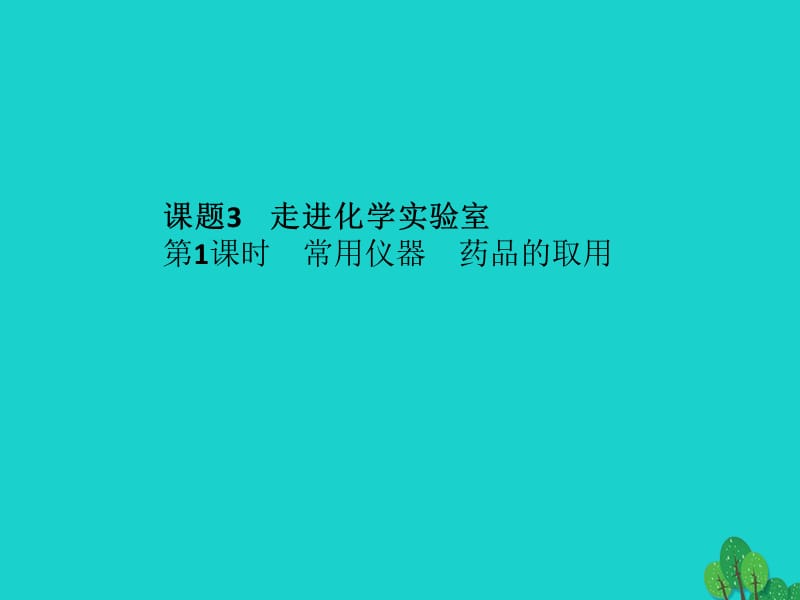 课题3　走进化学实验室
第1课时　常用仪器　药品的取用